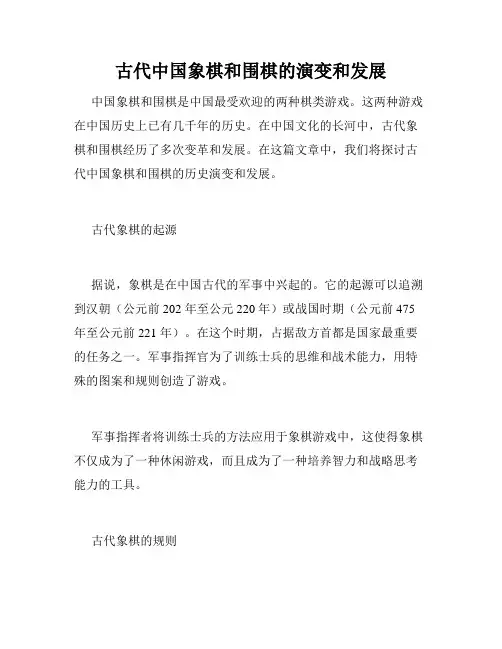 古代中国象棋和围棋的演变和发展

中国象棋和围棋是中国最受欢迎的两种棋类游戏。这两种游戏在中国历史上已有几千年的历史。在中国文化的长河中，古代象棋和围棋经历了多次变革和发展。在这篇文章中，我们将探讨古代中国象棋和围棋的历史演变和发展。

古代象棋的起源

据说，象棋是在中国古代的军事中兴起的。它的起源可以追溯到汉朝（公元前 202 年至公元 220 年）或战国时期（公元前 475 年至公元前 221 年）。在这个时期，占据敌方首都是国家最重要的任务之一。军事指挥官为了训练士兵的思维和战术能力，用特殊的图案和规则创造了游戏。

军事指挥者将训练士兵的方法应用于象棋游戏中，这使得象棋不仅成为了一种休闲游戏，而且成为了一种培养智力和战略思考能力的工具。

古代象棋的规则